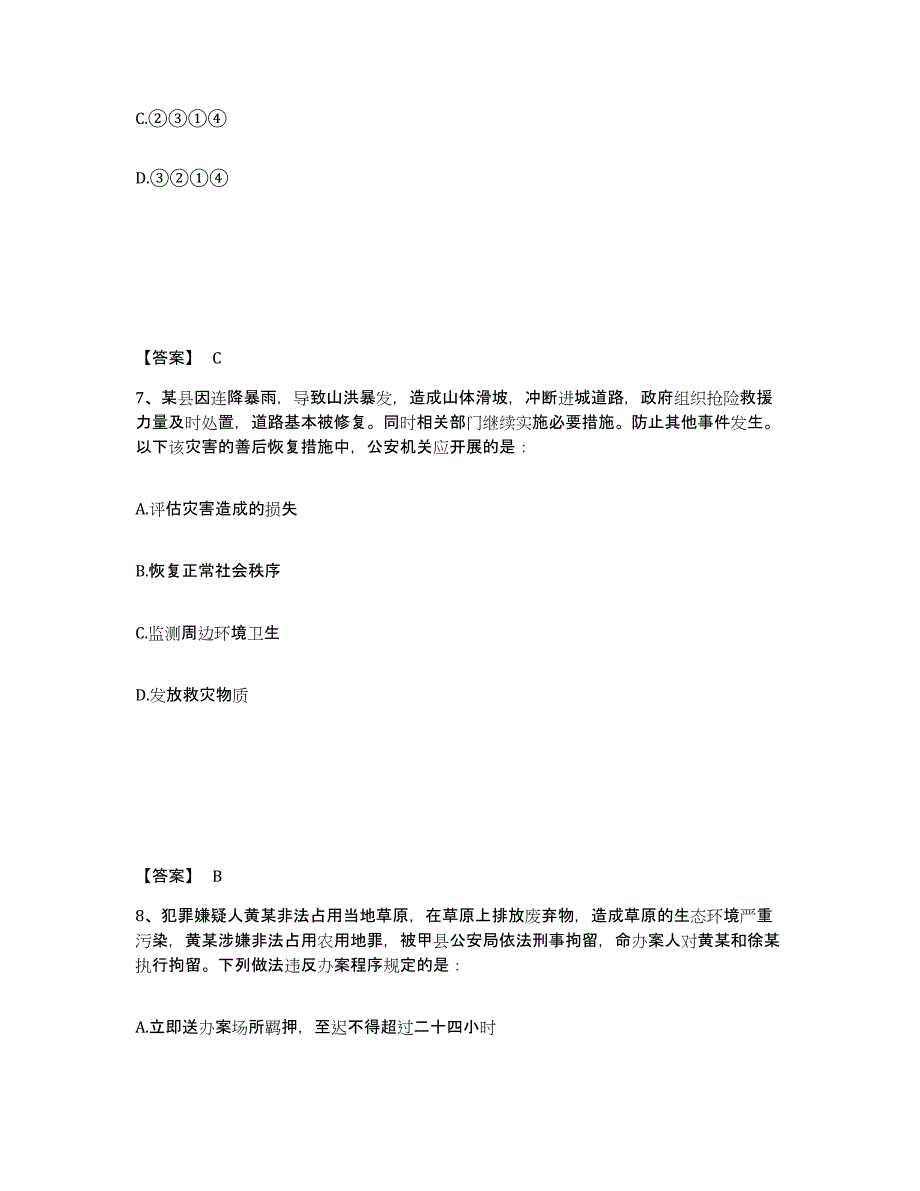 C.②③①④

D.③②①④

【答案】 C

7、某县因连降暴雨，导致山洪暴发，造成山体滑坡，冲断进城道路，政府组织抢险救援力量及时处置，道路基本被修复。同时相关部门继续实施必要措施。防止其他事件发生。以下该灾害的善后恢复措施中，公安机关应开展的是：

A.评估灾害造成的损失

B.恢复正常社会秩序

C.监测周边环境卫生

D.发放救灾物质

【答案】 B

8、犯罪嫌疑人黄某非法占用当地草原，在草原上排放废弃物，造成草原的生态环境严重污染，黄某涉嫌非法占用农用地罪，被甲县公安局依法刑事拘留，命办案人对黄某和徐某执行拘留。下列做法违反办案程序规定的是：

A.立即送办案场所羁押，至迟不得超过二十四小时